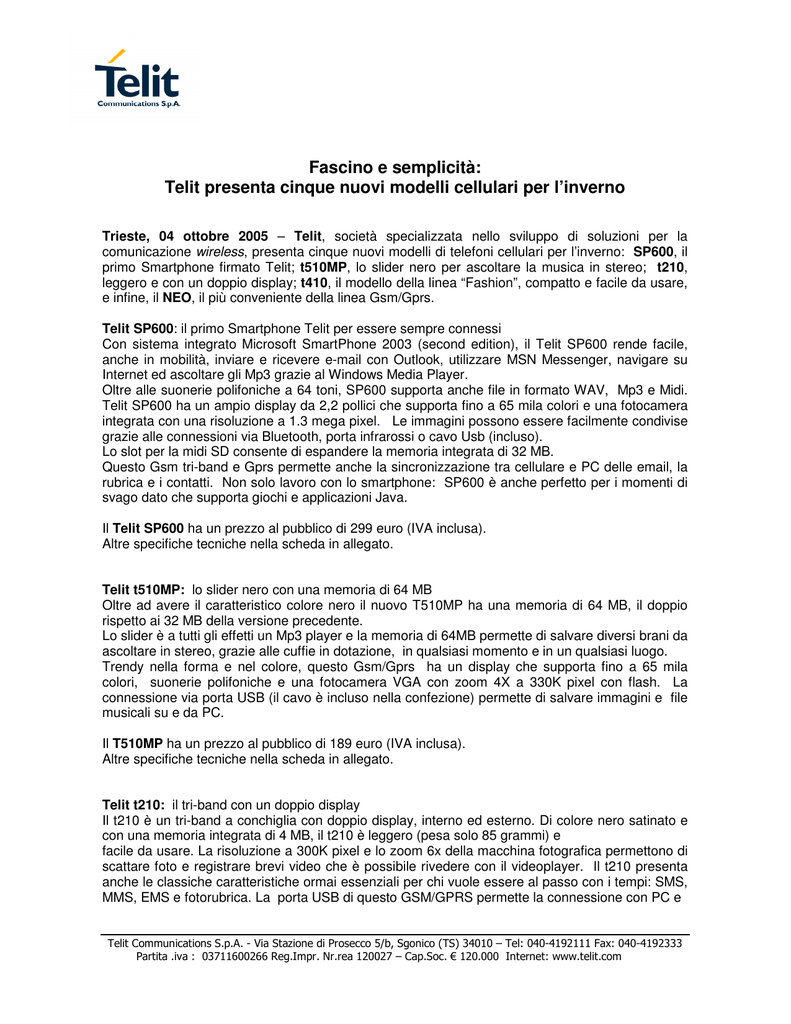 Telit
Communications S.p.A.

Fascino e semplicità:
Telit presenta cinque nuovi modelli cellulari per l'inverno

Trieste, 04 ottobre 2005 – Telit, società specializzata nello sviluppo di soluzioni per la comunicazione wireless, presenta cinque nuovi modelli di telefoni cellulari per l'inverno: SP600, il primo Smartphone firmato Telit; t510MP, lo slider nero per ascoltare la musica in stereo; t210, leggero e con un doppio display; t410, il modello della linea "Fashion", compatto e facile da usare, e infine, il NEO, il più conveniente della linea Gsm/Gprs.

Telit SP600: il primo Smartphone Telit per essere sempre connessi
Con sistema integrato Microsoft SmartPhone 2003 (second edition), il Telit SP600 rende facile, anche in mobilità, inviare e ricevere e-mail con Outlook, utilizzare MSN Messenger, navigare su Internet ed ascoltare gli Mp3 grazie al Windows Media Player.
Oltre alle suonerie polifoniche a 64 toni, SP600 supporta anche file in formato WAV, Mp3 e Midi. Telit SP600 ha un ampio display da 2,2 pollici che supporta fino a 65 mila colori e una fotocamera integrata con una risoluzione a 1.3 mega pixel. Le immagini possono essere facilmente condivise grazie alle connessioni via Bluetooth, porta infrarossi o cavo Usb (incluso).
Lo slot per la midi SD consente di espandere la memoria integrata di 32 MB.
Questo Gsm tri-band e Gprs permette anche la sincronizzazione tra cellulare e PC delle email, la rubrica e i contatti. Non solo lavoro con lo smartphone: SP600 è anche perfetto per i momenti di svago dato che supporta giochi e applicazioni Java.

Il Telit SP600 ha un prezzo al pubblico di 299 euro (IVA inclusa).
Altre specifiche tecniche nella scheda in allegato.

Telit t510MP: lo slider nero con una memoria di 64 MB
Oltre ad avere il caratteristico colore nero il nuovo T510MP ha una memoria di 64 MB, il doppio rispetto ai 32 MB della versione precedente.
Lo slider è a tutti gli effetti un Mp3 player e la memoria di 64MB permette di salvare diversi brani da ascoltare in stereo, grazie alle cuffie in dotazione, in qualsiasi momento e in un qualsiasi luogo.
Trendy nella forma e nel colore, questo Gsm/Gprs ha un display che supporta fino a 65 mila colori, suonerie polifoniche e una fotocamera VGA con zoom 4X a 330K pixel con flash. La connessione via porta USB (il cavo è incluso nella confezione) permette di salvare immagini e file musicali su e da PC.

Il T510MP ha un prezzo al pubblico di 189 euro (IVA inclusa).
Altre specifiche tecniche nella scheda in allegato.

Telit t210: il tri-band con un doppio display
Il t210 è un tri-band a conchiglia con doppio display, interno ed esterno. Di colore nero satinato e con una memoria integrata di 4 MB, il t210 è leggero (pesa solo 85 grammi) e
facile da usare. La risoluzione a 300K pixel e lo zoom 6x della macchina fotografica permettono di scattare foto e registrare brevi video che è possibile rivedere con il videoplayer. Il t210 presenta anche le classiche caratteristiche ormai essenziali per chi vuole essere al passo con i tempi: SMS, MMS, EMS e fotorubrica. La porta USB di questo GSM/GPRS permette la connessione con PC e

Telit Communications S.p.A. - Via Stazione di Prosecco 5/b, Sgonico (TS) 34010 – Tel: 040-4192111 Fax: 040-4192333
Partita .iva : 03711600266 Reg.Impr. Nr.rea 120027 – Cap.Soc. € 120.000 Internet: www.telit.com